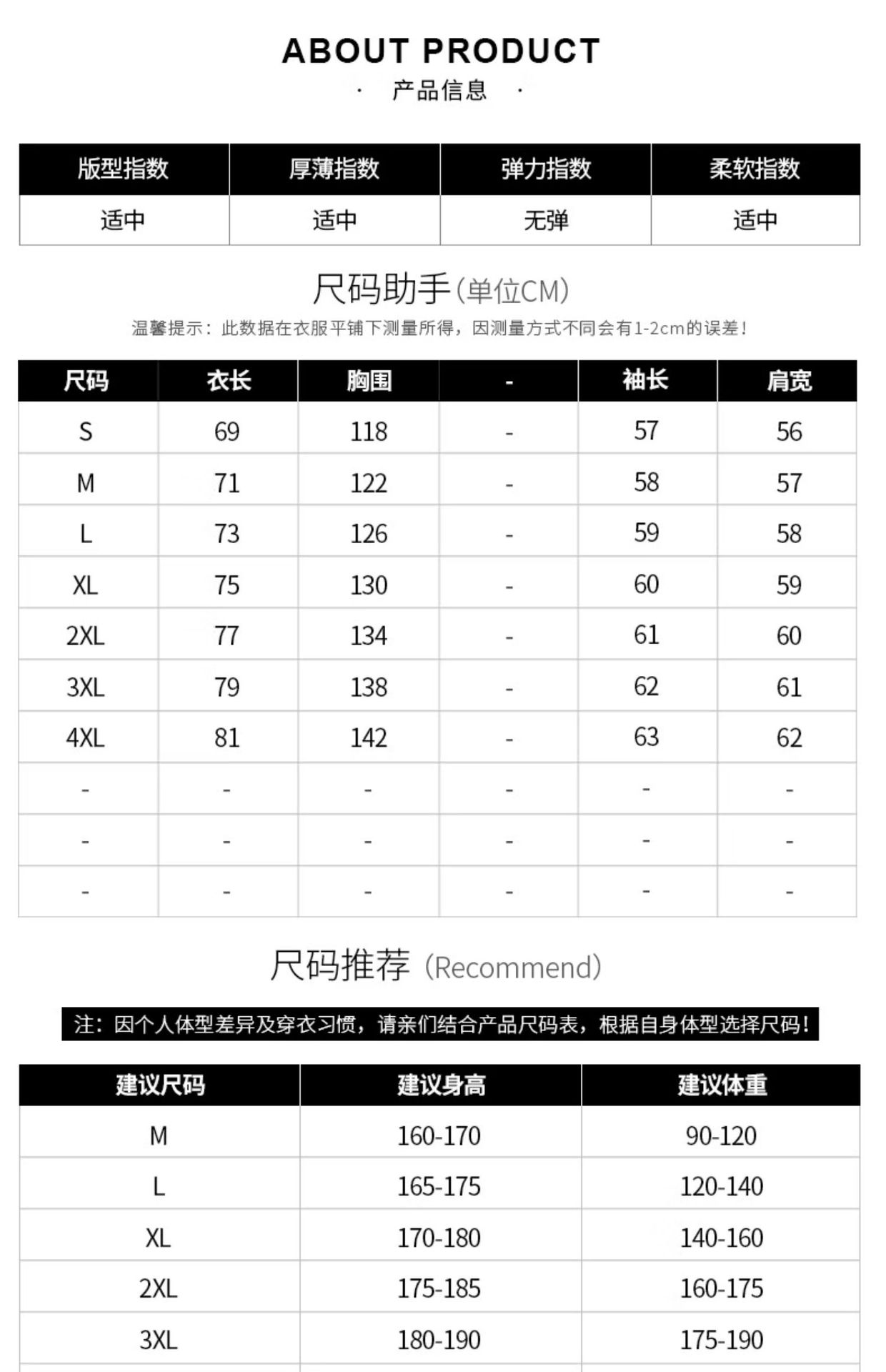 ABOUT PRODUCT

· 产品信息 ·

| 版型指数 | 厚薄指数 | 弹力指数 | 柔软指数 |
|---|---|---|---|
| 适中 | 适中 | 无弹 | 适中 |

尺码助手(单位CM)

温馨提示：此数据在衣服平铺下测量所得，因测量方式不同会有1-2cm的误差！

| 尺码 | 衣长 | 胸围 | - | 袖长 | 肩宽 |
|---|---|---|---|---|---|
| S | 69 | 118 | - | 57 | 56 |
| M | 71 | 122 | - | 58 | 57 |
| L | 73 | 126 | - | 59 | 58 |
| XL | 75 | 130 | - | 60 | 59 |
| 2XL | 77 | 134 | - | 61 | 60 |
| 3XL | 79 | 138 | - | 62 | 61 |
| 4XL | 81 | 142 | - | 63 | 62 |
| - | - | - | - | - | - |
| - | - | - | - | - | - |
| - | - | - | - | - | - |

尺码推荐 (Recommend)

注：因个人体型差异及穿衣习惯，请亲们结合产品尺码表，根据自身体型选择尺码！

| 建议尺码 | 建议身高 | 建议体重 |
|---|---|---|
| M | 160-170 | 90-120 |
| L | 165-175 | 120-140 |
| XL | 170-180 | 140-160 |
| 2XL | 175-185 | 160-175 |
| 3XL | 180-190 | 175-190 |